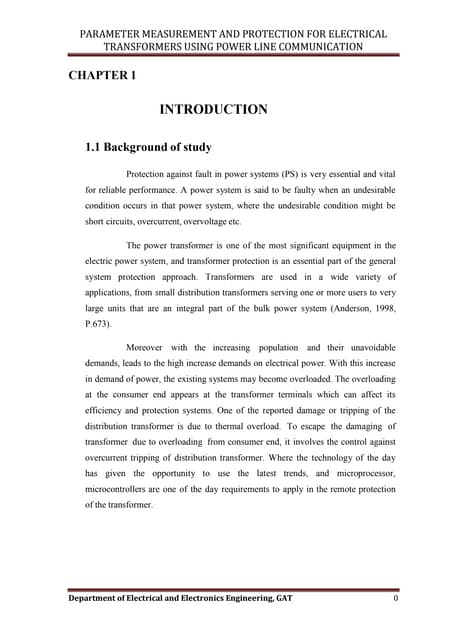 PARAMETER MEASUREMENT AND PROTECTION FOR ELECTRICAL TRANSFORMERS USING POWER LINE COMMUNICATION

CHAPTER 1

INTRODUCTION

1.1 Background of study

Protection against fault in power systems (PS) is very essential and vital for reliable performance. A power system is said to be faulty when an undesirable condition occurs in that power system, where the undesirable condition might be short circuits, overcurrent, overvoltage etc.

The power transformer is one of the most significant equipment in the electric power system, and transformer protection is an essential part of the general system protection approach. Transformers are used in a wide variety of applications, from small distribution transformers serving one or more users to very large units that are an integral part of the bulk power system (Anderson, 1998, P.673).

Moreover with the increasing population and their unavoidable demands, leads to the high increase demands on electrical power. With this increase in demand of power, the existing systems may become overloaded. The overloading at the consumer end appears at the transformer terminals which can affect its efficiency and protection systems. One of the reported damage or tripping of the distribution transformer is due to thermal overload. To escape the damaging of transformer due to overloading from consumer end, it involves the control against overcurrent tripping of distribution transformer. Where the technology of the day has given the opportunity to use the latest trends, and microprocessor, microcontrollers are one of the day requirements to apply in the remote protection of the transformer.

Department of Electrical and Electronics Engineering, GAT 0